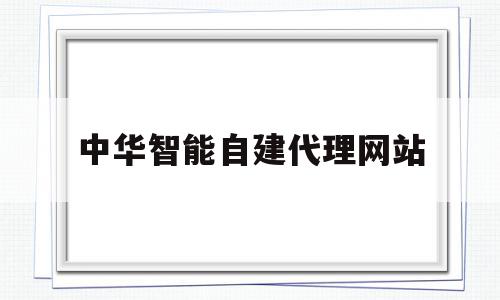 中华智能自建代理网站